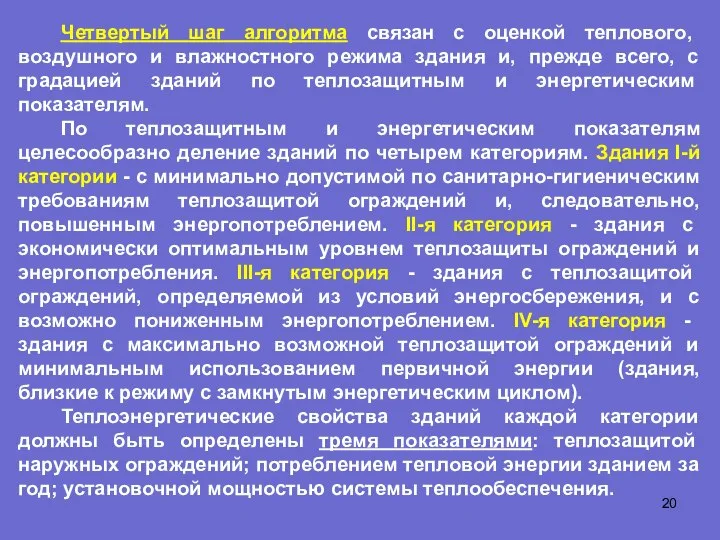 Четвертый шаг алгоритма связан с оценкой теплового, воздушного и влажностного режима здания и, прежде всего, с градацией зданий по теплозащитным и энергетическим показателям.

По теплозащитным и энергетическим показателям целесообразно деление зданий по четырем категориям. Здания I-й категории - с минимально допустимой по санитарно-гигиеническим требованиям теплозащитой ограждений и, следовательно, повышенным энергопотреблением. II-я категория - здания с экономически оптимальным уровнем теплозащиты ограждений и энергопотребления. III-я категория - здания с теплозащитой ограждений, определяемой из условий энергосбережения, и с возможно пониженным энергопотреблением. IV-я категория - здания с максимально возможной теплозащитой ограждений и минимальным использованием первичной энергии (здания, близкие к режиму с замкнутым энергетическим циклом).

Теплоэнергетические свойства зданий каждой категории должны быть определены тремя показателями: теплозащитой наружных ограждений; потреблением тепловой энергии зданием за год; установочной мощностью системы теплообеспечения.

20